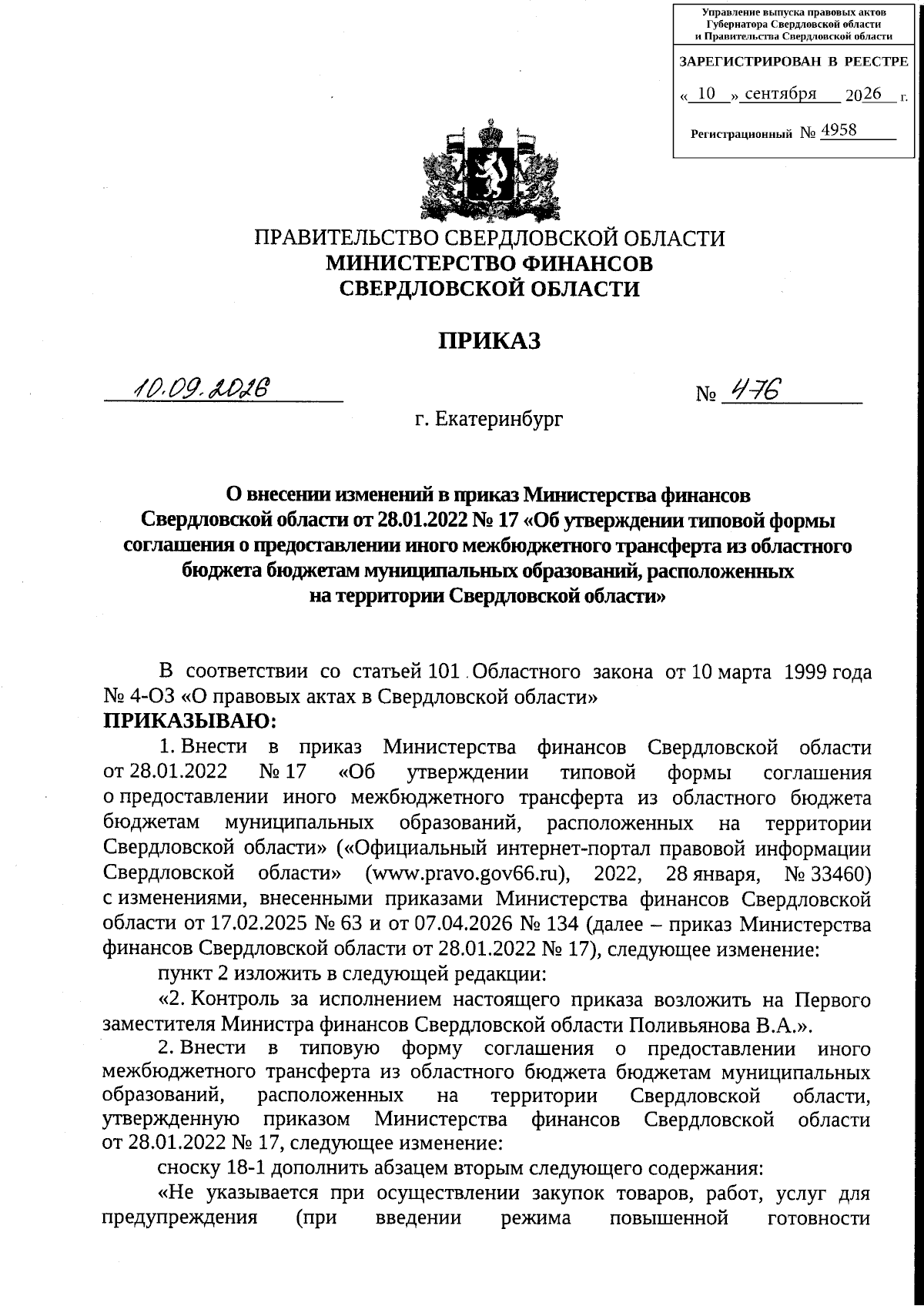 Управление выпуска правовых актов Губернатора Свердловской области и Правительства Свердловской области

ЗАРЕГИСТРИРОВАН В РЕЕСТРЕ

« 10 » сентября 2026 г.

Регистрационный № 4958

ПРАВИТЕЛЬСТВО СВЕРДЛОВСКОЙ ОБЛАСТИ
МИНИСТЕРСТВО ФИНАНСОВ
СВЕРДЛОВСКОЙ ОБЛАСТИ

ПРИКАЗ

10.09.2026 № 476

г. Екатеринбург

О внесении изменений в приказ Министерства финансов Свердловской области от 28.01.2022 № 17 «Об утверждении типовой формы соглашения о предоставлении иного межбюджетного трансферта из областного бюджета бюджетам муниципальных образований, расположенных на территории Свердловской области»

В соответствии со статьей 101 Областного закона от 10 марта 1999 года № 4-ОЗ «О правовых актах в Свердловской области»
ПРИКАЗЫВАЮ:

1. Внести в приказ Министерства финансов Свердловской области от 28.01.2022 № 17 «Об утверждении типовой формы соглашения о предоставлении иного межбюджетного трансферта из областного бюджета бюджетам муниципальных образований, расположенных на территории Свердловской области» («Официальный интернет-портал правовой информации Свердловской области» (www.pravo.gov66.ru), 2022, 28 января, № 33460) с изменениями, внесенными приказами Министерства финансов Свердловской области от 17.02.2025 № 63 и от 07.04.2026 № 134 (далее – приказ Министерства финансов Свердловской области от 28.01.2022 № 17), следующее изменение:

пункт 2 изложить в следующей редакции:

«2. Контроль за исполнением настоящего приказа возложить на Первого заместителя Министра финансов Свердловской области Поливьянова В.А.».

2. Внести в типовую форму соглашения о предоставлении иного межбюджетного трансферта из областного бюджета бюджетам муниципальных образований, расположенных на территории Свердловской области, утвержденную приказом Министерства финансов Свердловской области от 28.01.2022 № 17, следующее изменение:

сноску 18-1 дополнить абзацем вторым следующего содержания:

«Не указывается при осуществлении закупок товаров, работ, услуг для предупреждения (при введении режима повышенной готовности